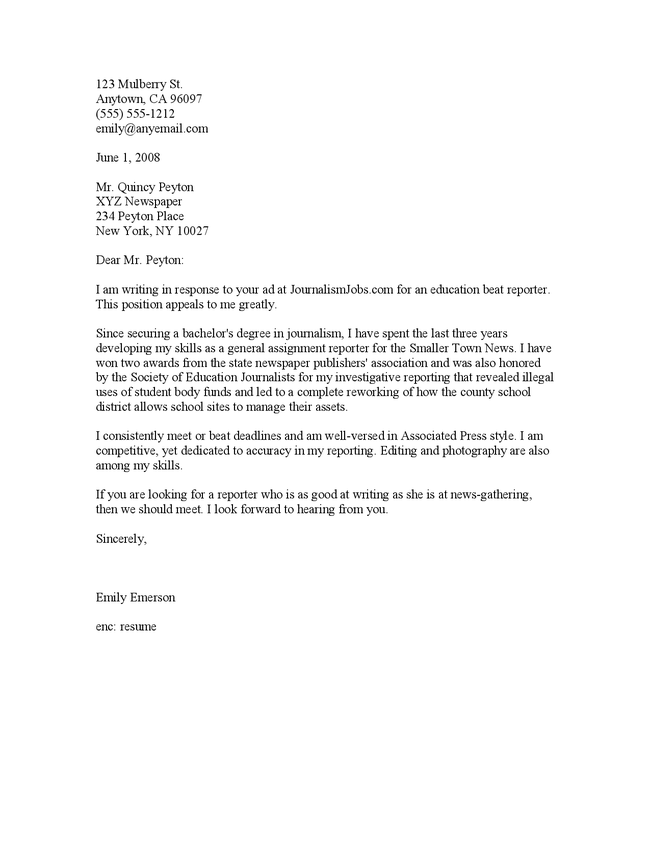 123 Mulberry St.
Anytown, CA 96097
(555) 555-1212
emily@anyemail.com

June 1, 2008

Mr. Quincy Peyton
XYZ Newspaper
234 Peyton Place
New York, NY 10027

Dear Mr. Peyton:

I am writing in response to your ad at JournalismJobs.com for an education beat reporter. This position appeals to me greatly.

Since securing a bachelor's degree in journalism, I have spent the last three years developing my skills as a general assignment reporter for the Smaller Town News. I have won two awards from the state newspaper publishers' association and was also honored by the Society of Education Journalists for my investigative reporting that revealed illegal uses of student body funds and led to a complete reworking of how the county school district allows school sites to manage their assets.

I consistently meet or beat deadlines and am well-versed in Associated Press style. I am competitive, yet dedicated to accuracy in my reporting. Editing and photography are also among my skills.

If you are looking for a reporter who is as good at writing as she is at news-gathering, then we should meet. I look forward to hearing from you.

Sincerely,

Emily Emerson

enc: resume